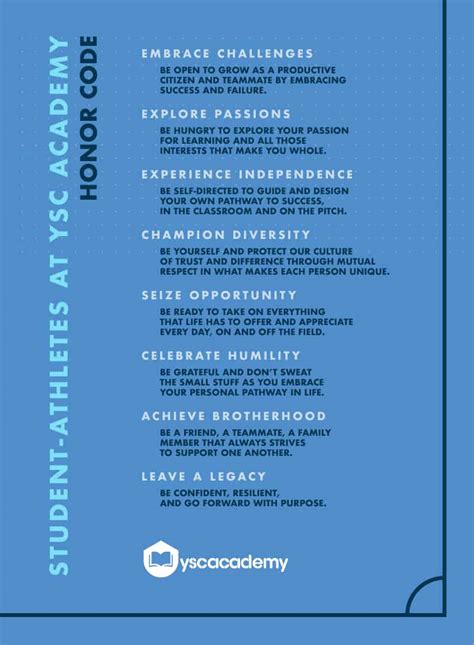 STUDENT-ATHLETES AT YSC ACADEMY
HONOR CODE

EMBRACE CHALLENGES
BE OPEN TO GROW AS A PRODUCTIVE CITIZEN AND TEAMMATE BY EMBRACING SUCCESS AND FAILURE.

EXPLORE PASSIONS
BE HUNGRY TO EXPLORE YOUR PASSION FOR LEARNING AND ALL THOSE INTERESTS THAT MAKE YOU WHOLE.

EXPERIENCE INDEPENDENCE
BE SELF-DIRECTED TO GUIDE AND DESIGN YOUR OWN PATHWAY TO SUCCESS, IN THE CLASSROOM AND ON THE PITCH.

CHAMPION DIVERSITY
BE YOURSELF AND PROTECT OUR CULTURE OF TRUST AND DIFFERENCE THROUGH MUTUAL RESPECT IN WHAT MAKES EACH PERSON UNIQUE.

SEIZE OPPORTUNITY
BE READY TO TAKE ON EVERYTHING THAT LIFE HAS TO OFFER AND APPRECIATE EVERY DAY, ON AND OFF THE FIELD.

CELEBRATE HUMILITY
BE GRATEFUL AND DON'T SWEAT THE SMALL STUFF AS YOU EMBRACE YOUR PERSONAL PATHWAY IN LIFE.

ACHIEVE BROTHERHOOD
BE A FRIEND, A TEAMMATE, A FAMILY MEMBER THAT ALWAYS STRIVES TO SUPPORT ONE ANOTHER.

LEAVE A LEGACY
BE CONFIDENT, RESILIENT, AND GO FORWARD WITH PURPOSE.

yscacademy